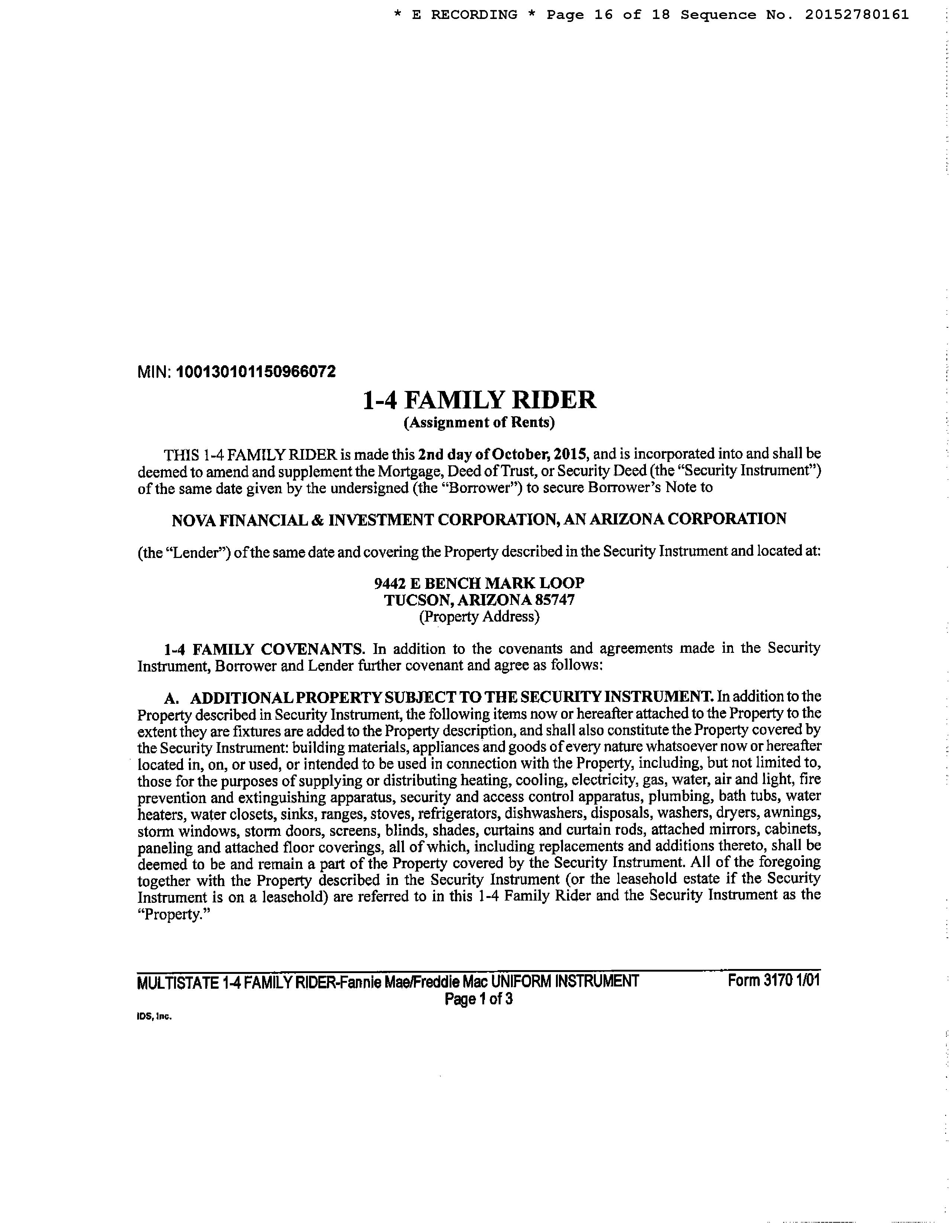 * E RECORDING * Page 16 of 18 Sequence No. 20152780161

MIN: 100130101150966072

1-4 FAMILY RIDER
(Assignment of Rents)

THIS 1-4 FAMILY RIDER is made this 2nd day of October, 2015, and is incorporated into and shall be deemed to amend and supplement the Mortgage, Deed of Trust, or Security Deed (the "Security Instrument") of the same date given by the undersigned (the "Borrower") to secure Borrower's Note to

NOVA FINANCIAL & INVESTMENT CORPORATION, AN ARIZONA CORPORATION

(the "Lender") of the same date and covering the Property described in the Security Instrument and located at:

9442 E BENCH MARK LOOP
TUCSON, ARIZONA 85747
(Property Address)

1-4 FAMILY COVENANTS. In addition to the covenants and agreements made in the Security Instrument, Borrower and Lender further covenant and agree as follows:

A. ADDITIONAL PROPERTY SUBJECT TO THE SECURITY INSTRUMENT. In addition to the Property described in Security Instrument, the following items now or hereafter attached to the Property to the extent they are fixtures are added to the Property description, and shall also constitute the Property covered by the Security Instrument: building materials, appliances and goods of every nature whatsoever now or hereafter located in, on, or used, or intended to be used in connection with the Property, including, but not limited to, those for the purposes of supplying or distributing heating, cooling, electricity, gas, water, air and light, fire prevention and extinguishing apparatus, security and access control apparatus, plumbing, bath tubs, water heaters, water closets, sinks, ranges, stoves, refrigerators, dishwashers, disposals, washers, dryers, awnings, storm windows, storm doors, screens, blinds, shades, curtains and curtain rods, attached mirrors, cabinets, paneling and attached floor coverings, all of which, including replacements and additions thereto, shall be deemed to be and remain a part of the Property covered by the Security Instrument. All of the foregoing together with the Property described in the Security Instrument (or the leasehold estate if the Security Instrument is on a leasehold) are referred to in this 1-4 Family Rider and the Security Instrument as the "Property."

MULTISTATE 1-4 FAMILY RIDER-Fannie Mae/Freddie Mac UNIFORM INSTRUMENT Form 3170 1/01
Page 1 of 3
IDS, Inc.